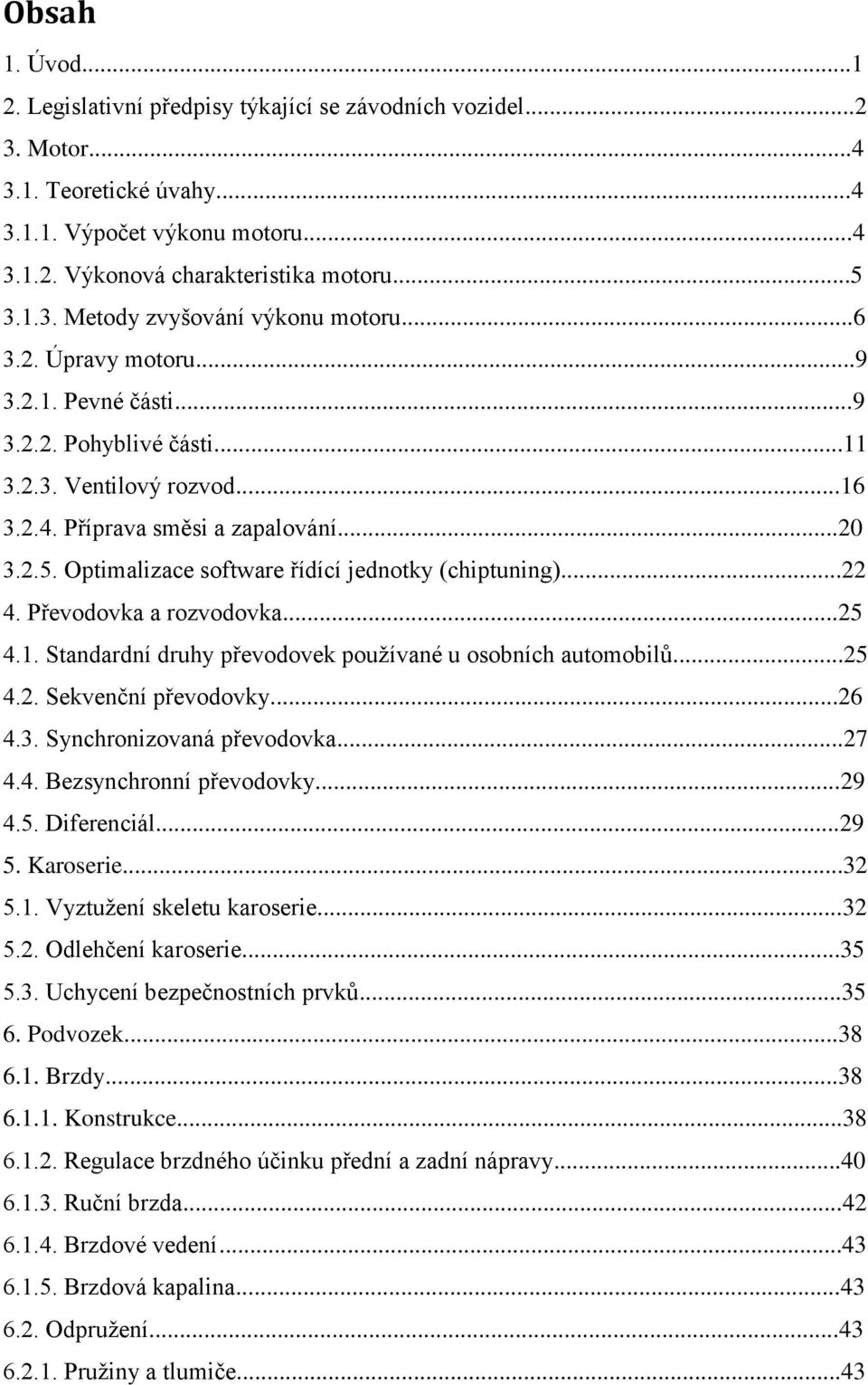 Obsah

1. Úvod...1
2. Legislativní předpisy týkající se závodních vozidel...2
3. Motor...4
3.1. Teoretické úvahy...4
3.1.1. Výpočet výkonu motoru...4
3.1.2. Výkonová charakteristika motoru...5
3.1.3. Metody zvyšování výkonu motoru...6
3.2. Úpravy motoru...9
3.2.1. Pevné části...9
3.2.2. Pohyblivé části...11
3.2.3. Ventilový rozvod...16
3.2.4. Příprava směsi a zapalování...20
3.2.5. Optimalizace software řídící jednotky (chiptuning)...22
4. Převodovka a rozvodovka...25
4.1. Standardní druhy převodovek používané u osobních automobilů...25
4.2. Sekvenční převodovky...26
4.3. Synchronizovaná převodovka...27
4.4. Bezsynchronní převodovky...29
4.5. Diferenciál...29
5. Karoserie...32
5.1. Vyztužení skeletu karoserie...32
5.2. Odlehčení karoserie...35
5.3. Uchycení bezpečnostních prvků...35
6. Podvozek...38
6.1. Brzdy...38
6.1.1. Konstrukce...38
6.1.2. Regulace brzdného účinku přední a zadní nápravy...40
6.1.3. Ruční brzda...42
6.1.4. Brzdové vedení...43
6.1.5. Brzdová kapalina...43
6.2. Odpružení...43
6.2.1. Pružiny a tlumiče...43